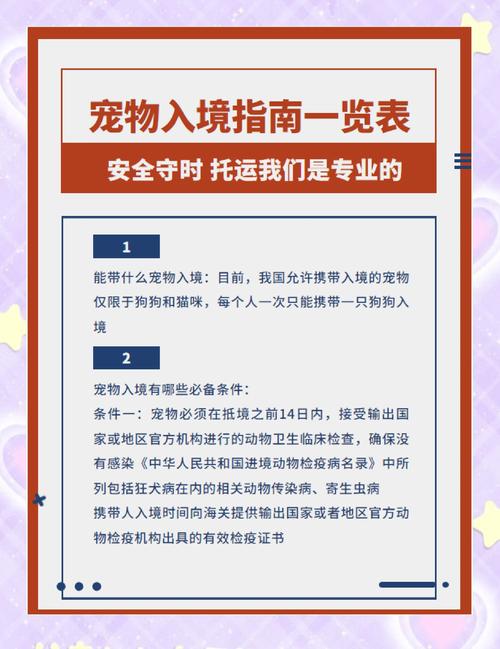 宠物入境指南一览表

安全守时 托运我们是专业的

1

能带什么宠物入境：目前，我国允许携带入境的宠物仅限于狗狗和猫咪，每个人一次只能携带一只狗狗入境

2

宠物入境有哪些必备条件：
条件一：宠物必须在抵境之前14日内，接受输出国家或地区官方机构进行的动物卫生临床检查，确保没有感染《中华人民共和国进境动物检疫病名录》中所列包括狂犬病在内的相关动物传染病、寄生虫病
携带人入境时间向海关提供输出国家或者地区官方动物检疫机构出具的有效检疫证书